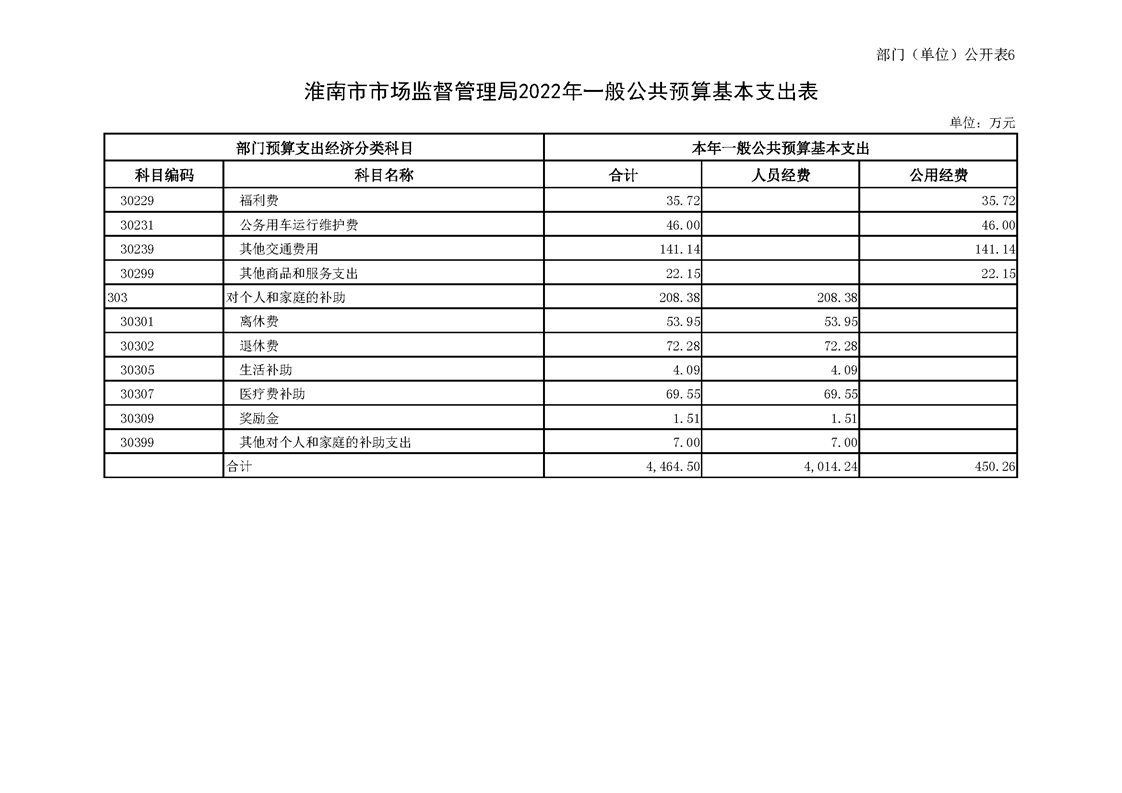 部门（单位）公开表6

淮南市市场监督管理局2022年一般公共预算基本支出表

单位：万元

| 部门预算支出经济分类科目 | | 本年一般公共预算基本支出 | | |
|---|---|---|---|---|
| 科目编码 | 科目名称 | 合计 | 人员经费 | 公用经费 |
| 30229 | 福利费 | 35.72 | | 35.72 |
| 30231 | 公务用车运行维护费 | 46.00 | | 46.00 |
| 30239 | 其他交通费用 | 141.14 | | 141.14 |
| 30299 | 其他商品和服务支出 | 22.15 | | 22.15 |
| 303 | 对个人和家庭的补助 | 208.38 | 208.38 | |
| 30301 | 离休费 | 53.95 | 53.95 | |
| 30302 | 退休费 | 72.28 | 72.28 | |
| 30305 | 生活补助 | 4.09 | 4.09 | |
| 30307 | 医疗费补助 | 69.55 | 69.55 | |
| 30309 | 奖励金 | 1.51 | 1.51 | |
| 30399 | 其他对个人和家庭的补助支出 | 7.00 | 7.00 | |
| | 合计 | 4,464.50 | 4,014.24 | 450.26 |